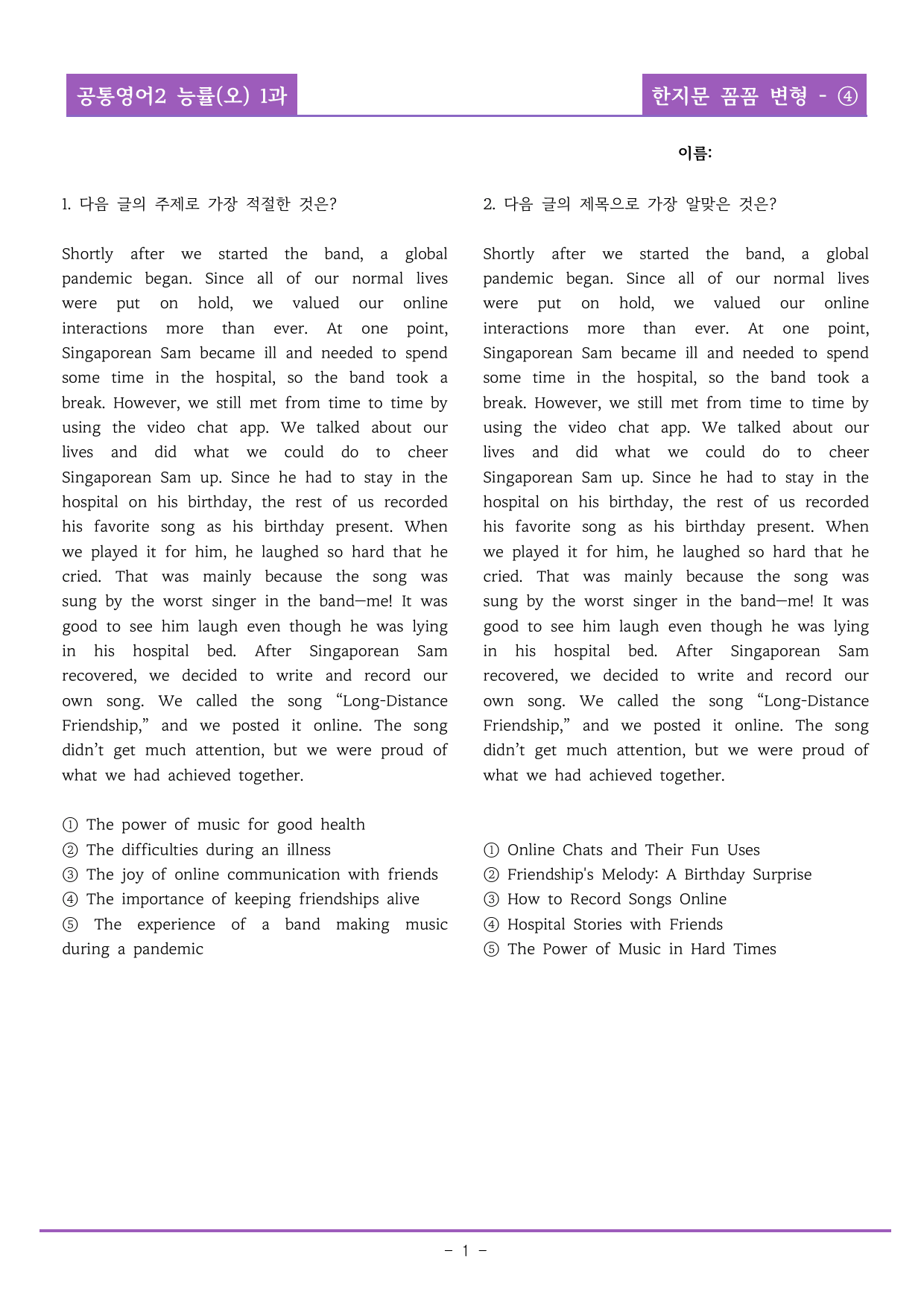 공통영어2 능률(오) 1과

한지문 꼼꼼 변형 - ④

이름:

1. 다음 글의 주제로 가장 적절한 것은?

Shortly after we started the band, a global pandemic began. Since all of our normal lives were put on hold, we valued our online interactions more than ever. At one point, Singaporean Sam became ill and needed to spend some time in the hospital, so the band took a break. However, we still met from time to time by using the video chat app. We talked about our lives and did what we could do to cheer Singaporean Sam up. Since he had to stay in the hospital on his birthday, the rest of us recorded his favorite song as his birthday present. When we played it for him, he laughed so hard that he cried. That was mainly because the song was sung by the worst singer in the band—me! It was good to see him laugh even though he was lying in his hospital bed. After Singaporean Sam recovered, we decided to write and record our own song. We called the song "Long-Distance Friendship," and we posted it online. The song didn't get much attention, but we were proud of what we had achieved together.

① The power of music for good health
② The difficulties during an illness
③ The joy of online communication with friends
④ The importance of keeping friendships alive
⑤ The experience of a band making music during a pandemic

2. 다음 글의 제목으로 가장 알맞은 것은?

Shortly after we started the band, a global pandemic began. Since all of our normal lives were put on hold, we valued our online interactions more than ever. At one point, Singaporean Sam became ill and needed to spend some time in the hospital, so the band took a break. However, we still met from time to time by using the video chat app. We talked about our lives and did what we could do to cheer Singaporean Sam up. Since he had to stay in the hospital on his birthday, the rest of us recorded his favorite song as his birthday present. When we played it for him, he laughed so hard that he cried. That was mainly because the song was sung by the worst singer in the band—me! It was good to see him laugh even though he was lying in his hospital bed. After Singaporean Sam recovered, we decided to write and record our own song. We called the song "Long-Distance Friendship," and we posted it online. The song didn't get much attention, but we were proud of what we had achieved together.

① Online Chats and Their Fun Uses
② Friendship's Melody: A Birthday Surprise
③ How to Record Songs Online
④ Hospital Stories with Friends
⑤ The Power of Music in Hard Times

- 1 -